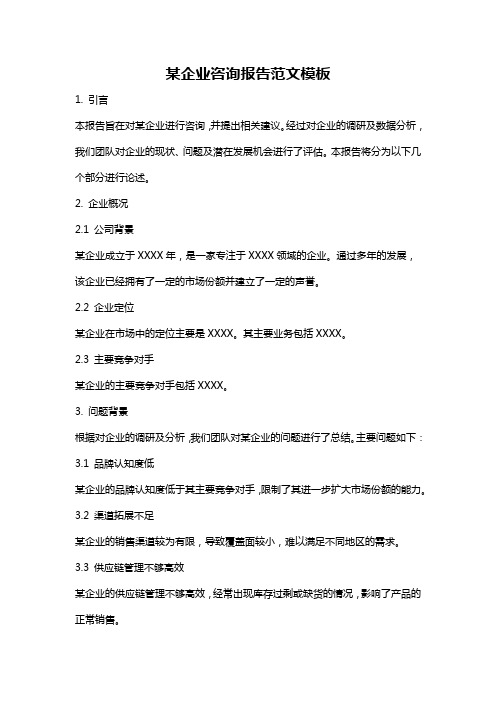 某企业咨询报告范文模板

1. 引言

本报告旨在对某企业进行咨询，并提出相关建议。经过对企业的调研及数据分析，我们团队对企业的现状、问题及潜在发展机会进行了评估。本报告将分为以下几个部分进行论述。

2. 企业概况

2.1 公司背景

某企业成立于 XXXX 年，是一家专注于 XXXX 领域的企业。通过多年的发展，该企业已经拥有了一定的市场份额并建立了一定的声誉。

2.2 企业定位

某企业在市场中的定位主要是 XXXX。其主要业务包括 XXXX。

2.3 主要竞争对手

某企业的主要竞争对手包括 XXXX。

3. 问题背景

根据对企业的调研及分析，我们团队对某企业的问题进行了总结。主要问题如下：

3.1 品牌认知度低

某企业的品牌认知度低于其主要竞争对手，限制了其进一步扩大市场份额的能力。

3.2 渠道拓展不足

某企业的销售渠道较为有限，导致覆盖面较小，难以满足不同地区的需求。

3.3 供应链管理不够高效

某企业的供应链管理不够高效，经常出现库存过剩或缺货的情况，影响了产品的正常销售。